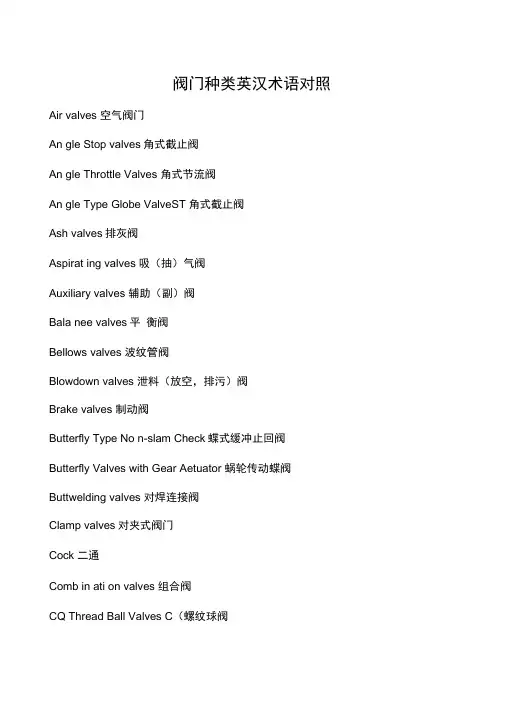 阀门种类英汉术语对照

Air valves 空气阀门

An gle Stop valves 角式截止阀

An gle Throttle Valves 角式节流阀

An gle Type Globe ValveST 角式截止阀

Ash valves 排灰阀

Aspirat ing valves 吸（抽）气阀

Auxiliary valves 辅助（副）阀

Bala nee valves 平 衡阀

Bellows valves 波纹管阀

Blowdown valves 泄料（放空，排污）阀

Brake valves 制动阀

Butterfly Type No n-slam Check 蝶式缓冲止回阀

Butterfly Valves with Gear Aetuator 蜗轮传动蝶阀

Buttwelding valves 对焊连接阀

Clamp valves 对夹式阀门

Cock 二通

Comb in ati on valves 组合阀

CQ Thread Ball Valves C（螺纹球阀